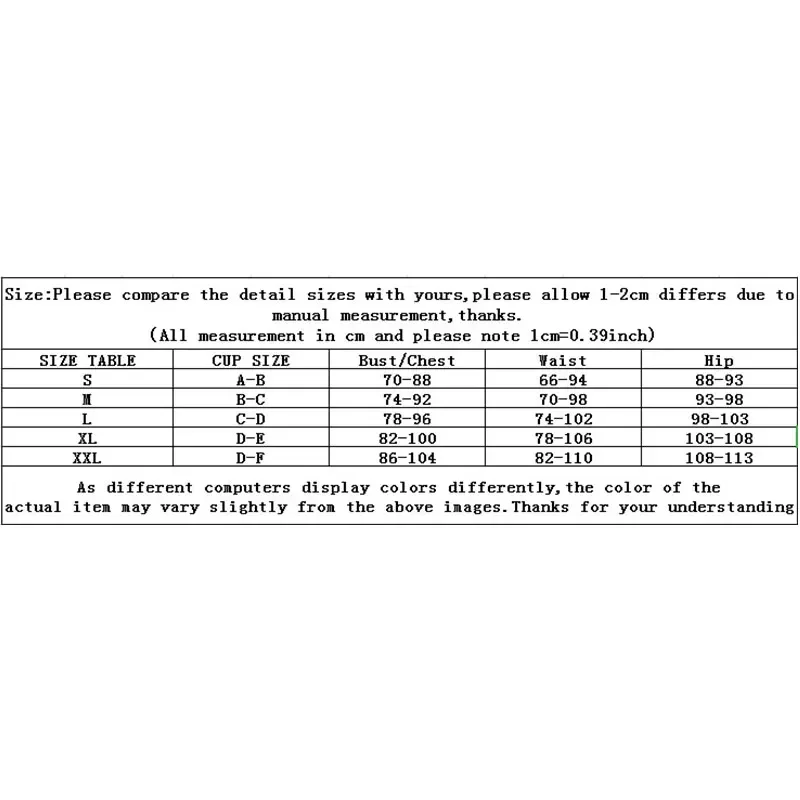 Size:Please compare the detail sizes with yours,please allow 1-2cm differs due to manual measurement,thanks.
(All measurement in cm and please note 1cm=0.39inch)

| SIZE TABLE | CUP SIZE | Bust/Chest | Waist | Hip |
|---|---|---|---|---|
| S | A-B | 70-88 | 66-94 | 88-93 |
| M | B-C | 74-92 | 70-98 | 93-98 |
| L | C-D | 78-96 | 74-102 | 98-103 |
| XL | D-E | 82-100 | 78-106 | 103-108 |
| XXL | D-F | 86-104 | 82-110 | 108-113 |

As different computers display colors differently,the color of the actual item may vary slightly from the above images.Thanks for your understanding